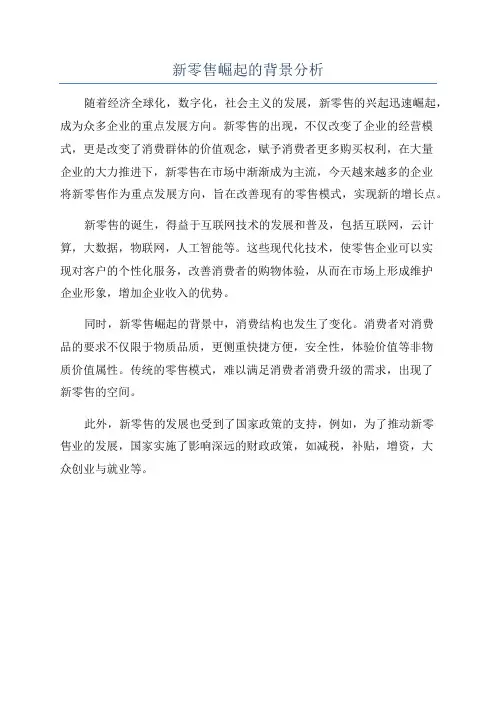 新零售崛起的背景分析

随着经济全球化，数字化，社会主义的发展，新零售的兴起迅速崛起，成为众多企业的重点发展方向。新零售的出现，不仅改变了企业的经营模式，更是改变了消费群体的价值观念，赋予消费者更多购买权利，在大量企业的大力推进下，新零售在市场中渐渐成为主流，今天越来越多的企业将新零售作为重点发展方向，旨在改善现有的零售模式，实现新的增长点。

新零售的诞生，得益于互联网技术的发展和普及，包括互联网，云计算，大数据，物联网，人工智能等。这些现代化技术，使零售企业可以实现对客户的个性化服务，改善消费者的购物体验，从而在市场上形成维护企业形象，增加企业收入的优势。

同时，新零售崛起的背景中，消费结构也发生了变化。消费者对消费品的要求不仅限于物质品质，更侧重快捷方便，安全性，体验价值等非物质价值属性。传统的零售模式，难以满足消费者消费升级的需求，出现了新零售的空间。

此外，新零售的发展也受到了国家政策的支持，例如，为了推动新零售业的发展，国家实施了影响深远的财政政策，如减税，补贴，增资，大众创业与就业等。